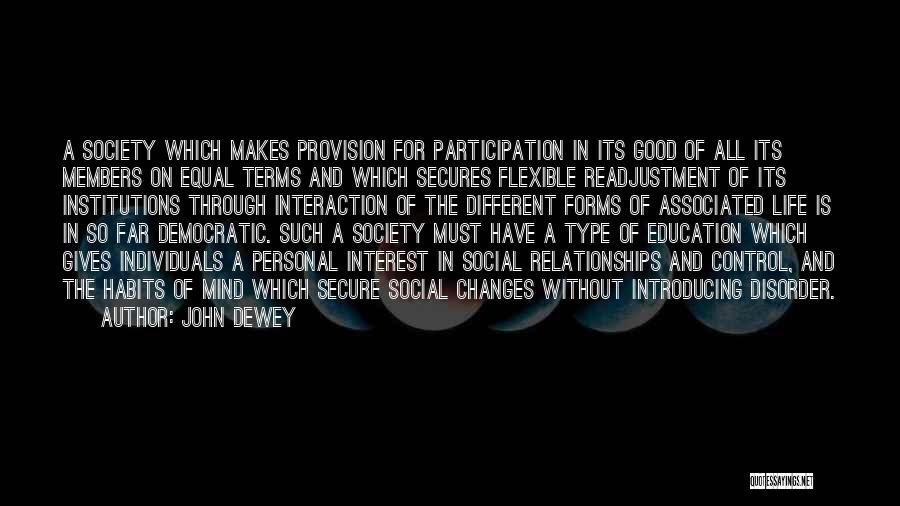 A SOCIETY WHICH MAKES PROVISION FOR PARTICIPATION IN ITS GOOD OF ALL ITS MEMBERS ON EQUAL TERMS AND WHICH SECURES FLEXIBLE READJUSTMENT OF ITS INSTITUTIONS THROUGH INTERACTION OF THE DIFFERENT FORMS OF ASSOCIATED LIFE IS IN SO FAR DEMOCRATIC. SUCH A SOCIETY MUST HAVE A TYPE OF EDUCATION WHICH GIVES INDIVIDUALS A PERSONAL INTEREST IN SOCIAL RELATIONSHIPS AND CONTROL, AND THE HABITS OF MIND WHICH SECURE SOCIAL CHANGES WITHOUT INTRODUCING DISORDER.

AUTHOR: JOHN DEWEY

QUOTESSAYINGS.NET